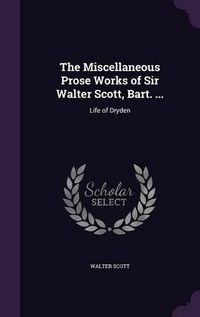 The Miscellaneous Prose Works of Sir Walter Scott, Bart. ...

Life of Dryden

Scholar SELECT

WALTER SCOTT